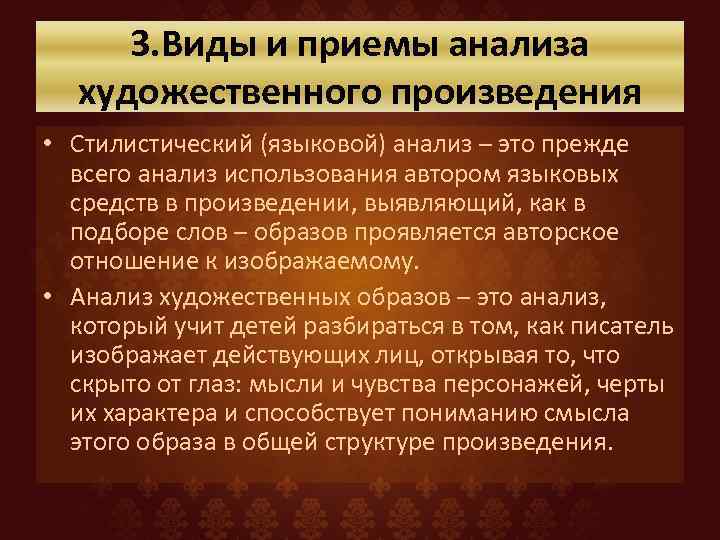 3.Виды и приемы анализа художественного произведения

• Стилистический (языковой) анализ – это прежде всего анализ использования автором языковых средств в произведении, выявляющий, как в подборе слов – образов проявляется авторское отношение к изображаемому.

• Анализ художественных образов – это анализ, который учит детей разбираться в том, как писатель изображает действующих лиц, открывая то, что скрыто от глаз: мысли и чувства персонажей, черты их характера и способствует пониманию смысла этого образа в общей структуре произведения.